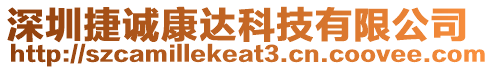 深圳捷诚康达科技有限公司
http://szcamillekeat3.cn.coovee.com